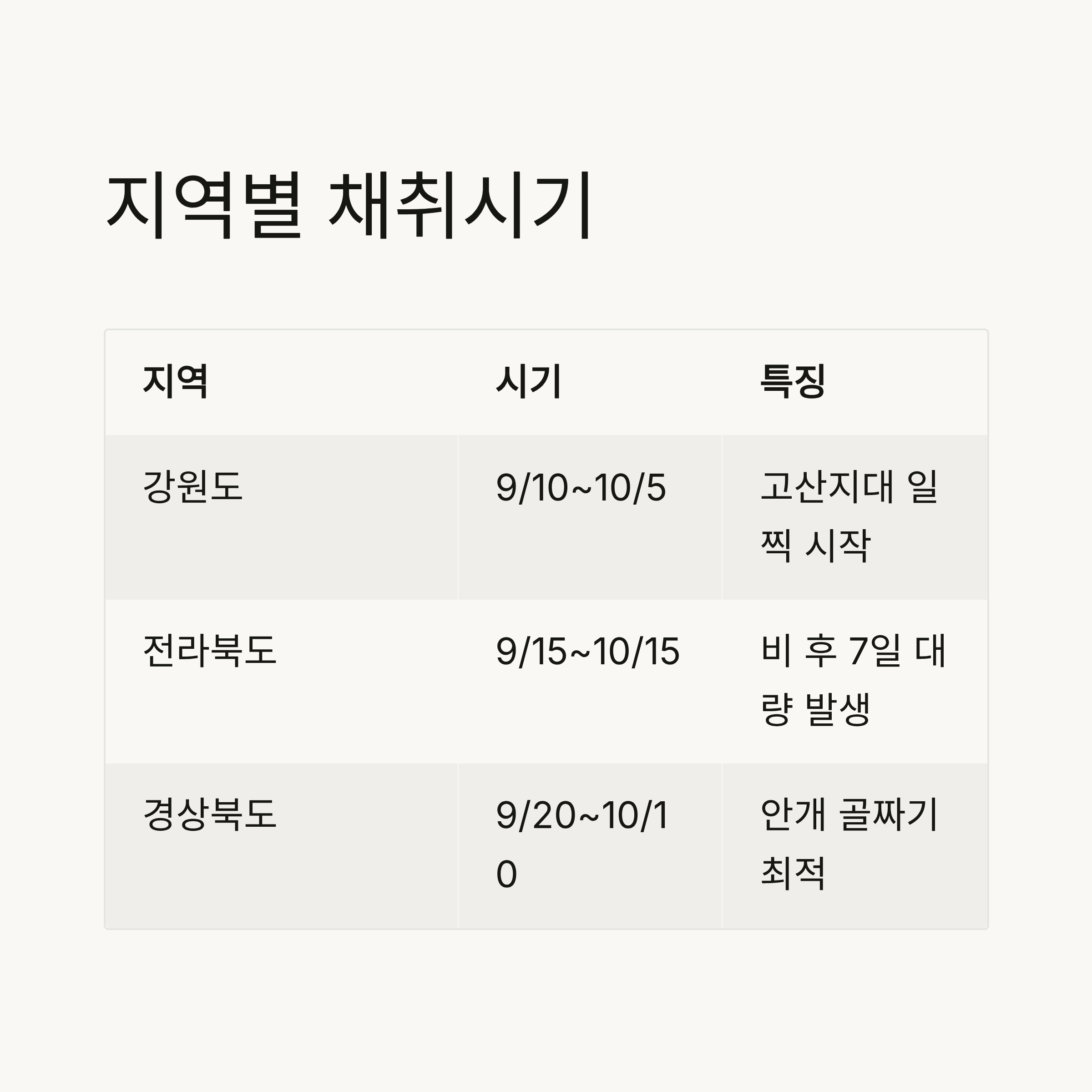 지역별 채취시기

| 지역 | 시기 | 특징 |
|---|---|---|
| 강원도 | 9/10~10/5 | 고산지대 일찍 시작 |
| 전라북도 | 9/15~10/15 | 비 후 7일 대량 발생 |
| 경상북도 | 9/20~10/10 | 안개 골짜기 최적 |